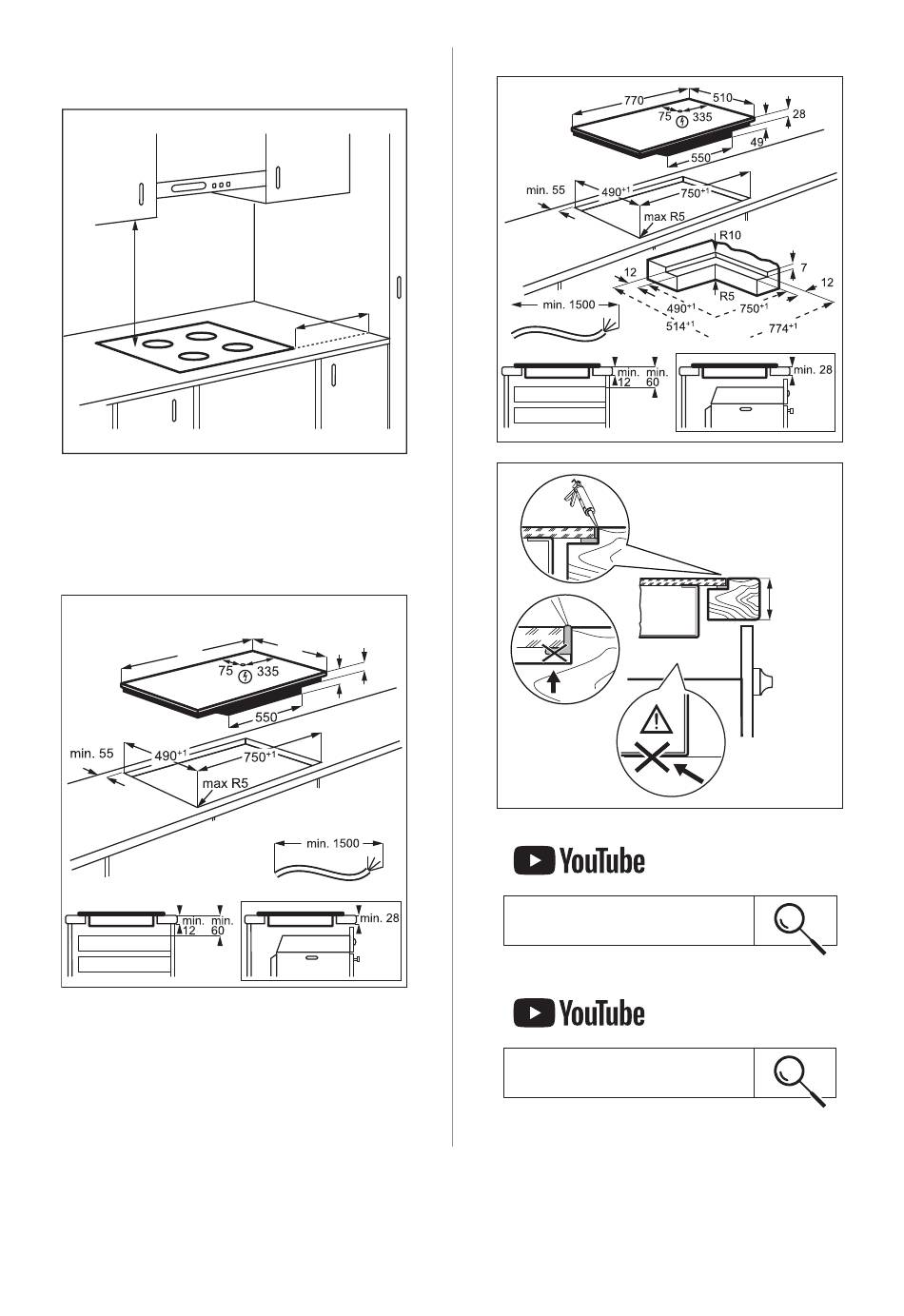 75 335
550
min. 55
$490^{+1}$
$750^{+1}$
max R5
min. 1500
min. 12
min. 60
min. 28

770
510
75 335
28
49
550
min. 55
$490^{+1}$
$750^{+1}$
max R5
R10
7
12
12
R5
$490^{+1}$
$750^{+1}$
$514^{+1}$
$774^{+1}$
min. 1500
min. 12
min. 60
min. 28

YouTube

YouTube